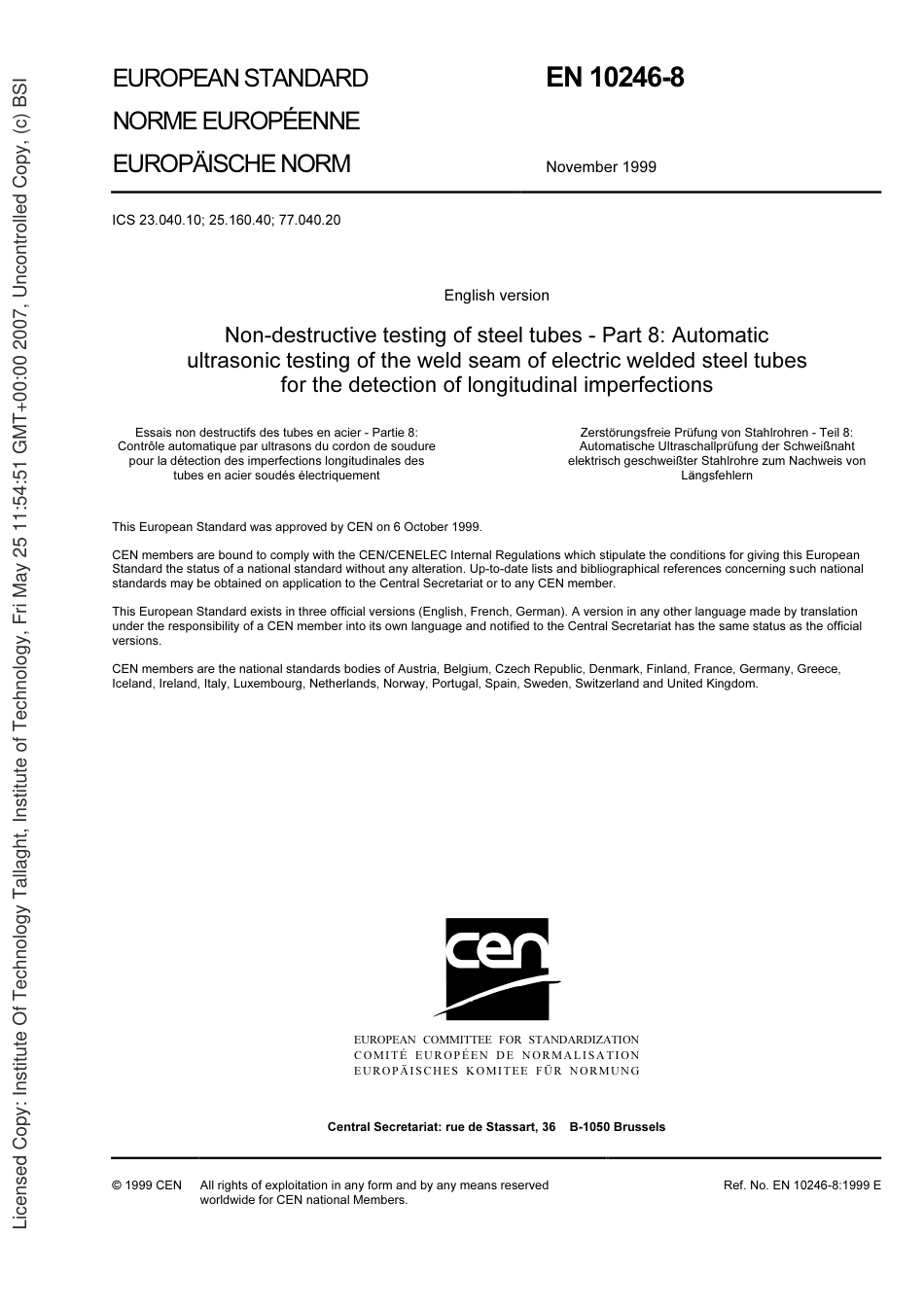 Licensed Copy: Institute Of Technology Tallaght, Institute of Technology, Fri May 25 11:54:51 GMT+00:00 2007, Uncontrolled Copy, (c) BSI

EUROPEAN STANDARD
NORME EUROPÉENNE
EUROPÄISCHE NORM

EN 10246-8

November 1999

ICS 23.040.10; 25.160.40; 77.040.20

English version

Non-destructive testing of steel tubes - Part 8: Automatic ultrasonic testing of the weld seam of electric welded steel tubes for the detection of longitudinal imperfections

Essais non destructifs des tubes en acier - Partie 8: Contrôle automatique par ultrasons du cordon de soudure pour la détection des imperfections longitudinales des tubes en acier soudés électriquement

Zerstörungsfreie Prüfung von Stahlrohren - Teil 8: Automatische Ultraschallprüfung der Schweißnaht elektrisch geschweißter Stahlrohre zum Nachweis von Längsfehlern

This European Standard was approved by CEN on 6 October 1999.

CEN members are bound to comply with the CEN/CENELEC Internal Regulations which stipulate the conditions for giving this European Standard the status of a national standard without any alteration. Up-to-date lists and bibliographical references concerning such national standards may be obtained on application to the Central Secretariat or to any CEN member.

This European Standard exists in three official versions (English, French, German). A version in any other language made by translation under the responsibility of a CEN member into its own language and notified to the Central Secretariat has the same status as the official versions.

CEN members are the national standards bodies of Austria, Belgium, Czech Republic, Denmark, Finland, France, Germany, Greece, Iceland, Ireland, Italy, Luxembourg, Netherlands, Norway, Portugal, Spain, Sweden, Switzerland and United Kingdom.

cen

EUROPEAN COMMITTEE FOR STANDARDIZATION
COMITÉ EUROPÉEN DE NORMALISATION
EUROPÄISCHES KOMITEE FÜR NORMUNG

Central Secretariat: rue de Stassart, 36 B-1050 Brussels

© 1999 CEN All rights of exploitation in any form and by any means reserved worldwide for CEN national Members.

Ref. No. EN 10246-8:1999 E